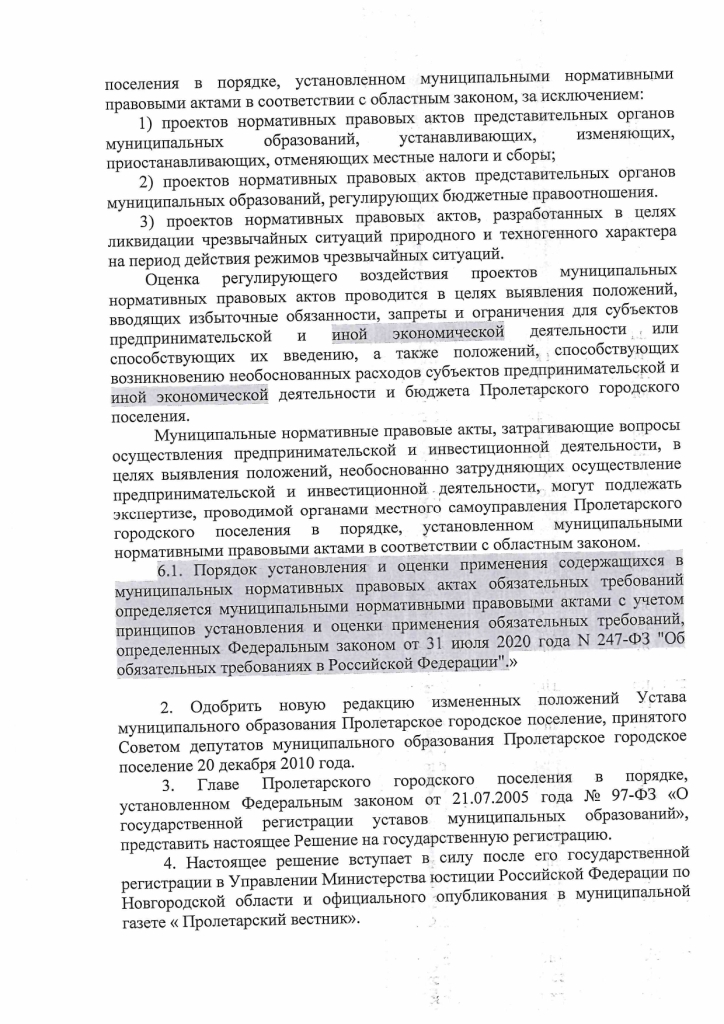 поселения в порядке, установленном муниципальными нормативными правовыми актами в соответствии с областным законом, за исключением:

1) проектов нормативных правовых актов представительных органов муниципальных образований, устанавливающих, изменяющих, приостанавливающих, отменяющих местные налоги и сборы;

2) проектов нормативных правовых актов представительных органов муниципальных образований, регулирующих бюджетные правоотношения.

3) проектов нормативных правовых актов, разработанных в целях ликвидации чрезвычайных ситуаций природного и техногенного характера на период действия режимов чрезвычайных ситуаций.

Оценка регулирующего воздействия проектов муниципальных нормативных правовых актов проводится в целях выявления положений, вводящих избыточные обязанности, запреты и ограничения для субъектов предпринимательской и иной экономической деятельности или способствующих их введению, а также положений, способствующих возникновению необоснованных расходов субъектов предпринимательской и иной экономической деятельности и бюджета Пролетарского городского поселения.

Муниципальные нормативные правовые акты, затрагивающие вопросы осуществления предпринимательской и инвестиционной деятельности, в целях выявления положений, необоснованно затрудняющих осуществление предпринимательской и инвестиционной деятельности, могут подлежать экспертизе, проводимой органами местного самоуправления Пролетарского городского поселения в порядке, установленном муниципальными нормативными правовыми актами в соответствии с областным законом.

6.1. Порядок установления и оценки применения содержащихся в муниципальных нормативных правовых актах обязательных требований определяется муниципальными нормативными правовыми актами с учетом принципов установления и оценки применения обязательных требований, определенных Федеральным законом от 31 июля 2020 года N 247-ФЗ "Об обязательных требованиях в Российской Федерации".»

2. Одобрить новую редакцию измененных положений Устава муниципального образования Пролетарское городское поселение, принятого Советом депутатов муниципального образования Пролетарское городское поселение 20 декабря 2010 года.

3. Главе Пролетарского городского поселения в порядке, установленном Федеральным законом от 21.07.2005 года № 97-ФЗ «О государственной регистрации уставов муниципальных образований», представить настоящее Решение на государственную регистрацию.

4. Настоящее решение вступает в силу после его государственной регистрации в Управлении Министерства юстиции Российской Федерации по Новгородской области и официального опубликования в муниципальной газете « Пролетарский вестник».